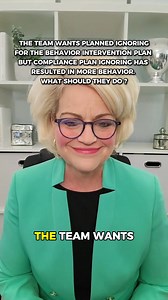 THE TEAM WANTS PLANNED IGNORING FOR THE BEHAVIOR INTERVENTION PLAN BUT COMPLIANCE PLAN IGNORING HAS RESULTED IN MORE BEHAVIOR. WHAT SHOULD THEY DO ?

THE TEAM WANTS